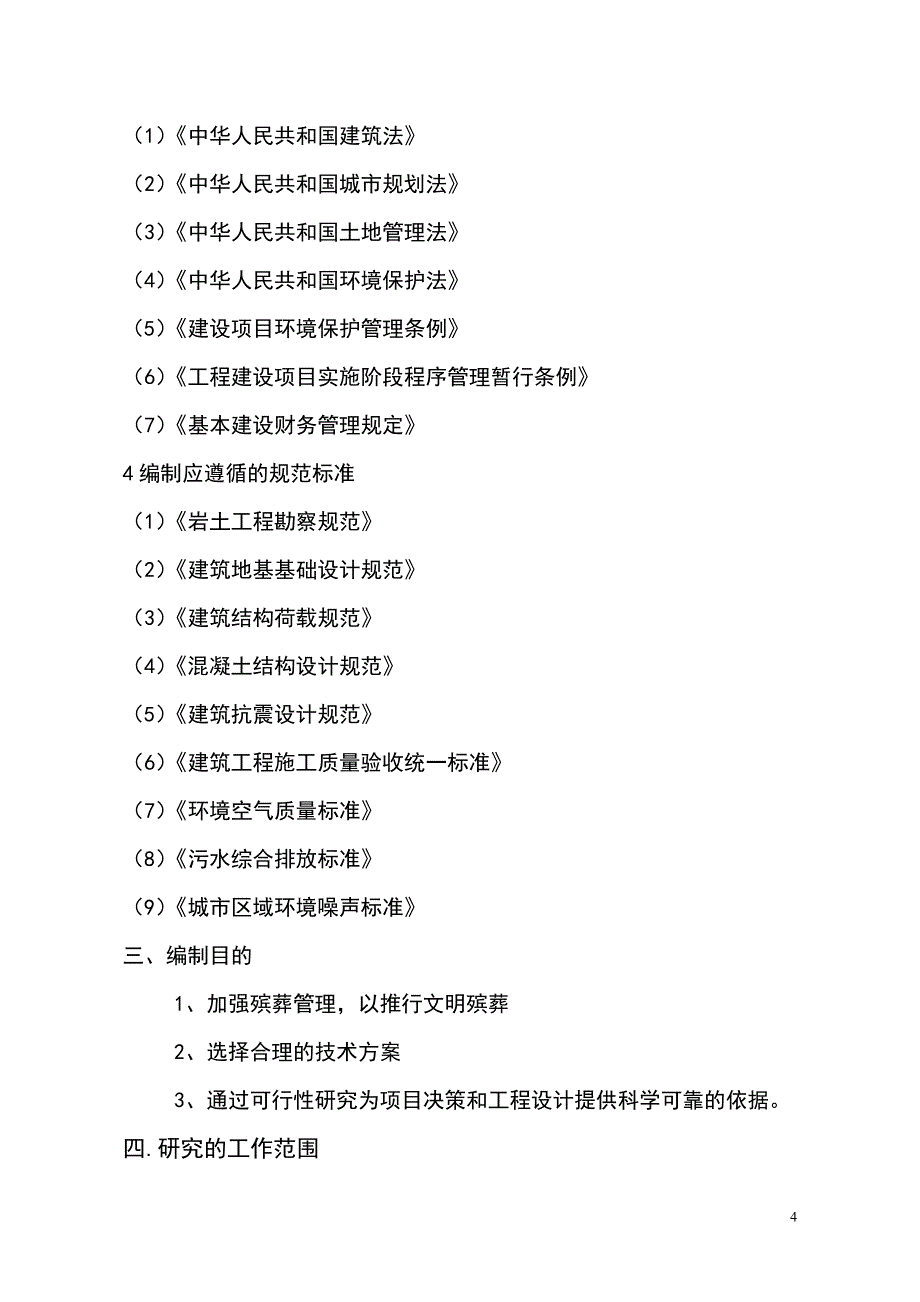 （1）《中华人民共和国建筑法》

（2）《中华人民共和国城市规划法》

（3）《中华人民共和国土地管理法》

（4）《中华人民共和国环境保护法》

（5）《建设项目环境保护管理条例》

（6）《工程建设项目实施阶段程序管理暂行条例》

（7）《基本建设财务管理规定》

4 编制应遵循的规范标准

（1）《岩土工程勘察规范》

（2）《建筑地基基础设计规范》

（3）《建筑结构荷载规范》

（4）《混凝土结构设计规范》

（5）《建筑抗震设计规范》

（6）《建筑工程施工质量验收统一标准》

（7）《环境空气质量标准》

（8）《污水综合排放标准》

（9）《城市区域环境噪声标准》

三、编制目的

1、加强殡葬管理，以推行文明殡葬

2、选择合理的技术方案

3、通过可行性研究为项目决策和工程设计提供科学可靠的依据。

四.研究的工作范围

4